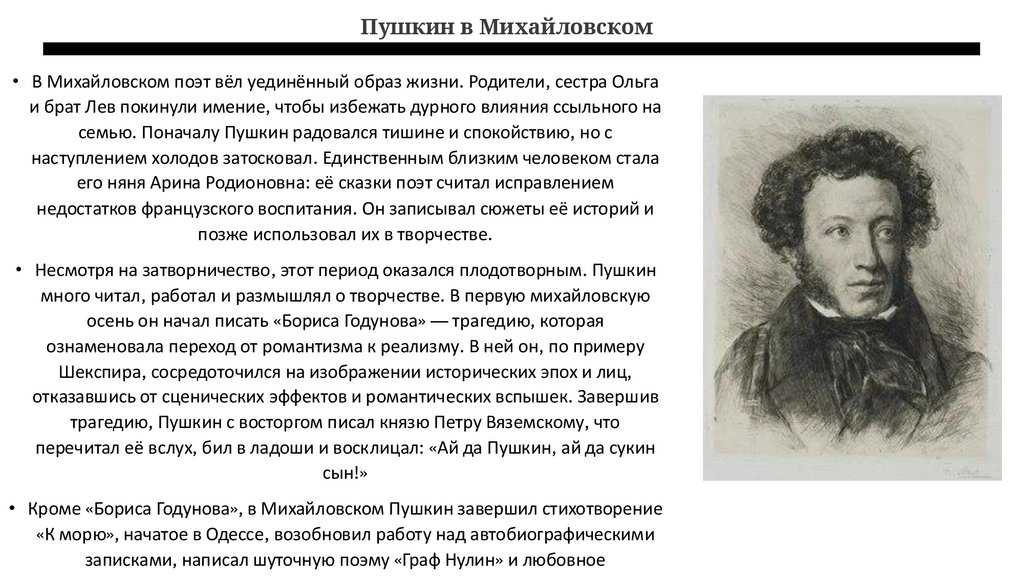 Пушкин в Михайловском

• В Михайловском поэт вёл уединённый образ жизни. Родители, сестра Ольга и брат Лев покинули имение, чтобы избежать дурного влияния ссыльного на семью. Поначалу Пушкин радовался тишине и спокойствию, но с наступлением холодов затосковал. Единственным близким человеком стала его няня Арина Родионовна: её сказки поэт считал исправлением недостатков французского воспитания. Он записывал сюжеты её историй и позже использовал их в творчестве.

• Несмотря на затворничество, этот период оказался плодотворным. Пушкин много читал, работал и размышлял о творчестве. В первую михайловскую осень он начал писать «Бориса Годунова» — трагедию, которая ознаменовала переход от романтизма к реализму. В ней он, по примеру Шекспира, сосредоточился на изображении исторических эпох и лиц, отказавшись от сценических эффектов и романтических вспышек. Завершив трагедию, Пушкин с восторгом писал князю Петру Вяземскому, что перечитал её вслух, бил в ладоши и восклицал: «Ай да Пушкин, ай да сукин сын!»

• Кроме «Бориса Годунова», в Михайловском Пушкин завершил стихотворение «К морю», начатое в Одессе, возобновил работу над автобиографическими записками, написал шуточную поэму «Граф Нулин» и любовное